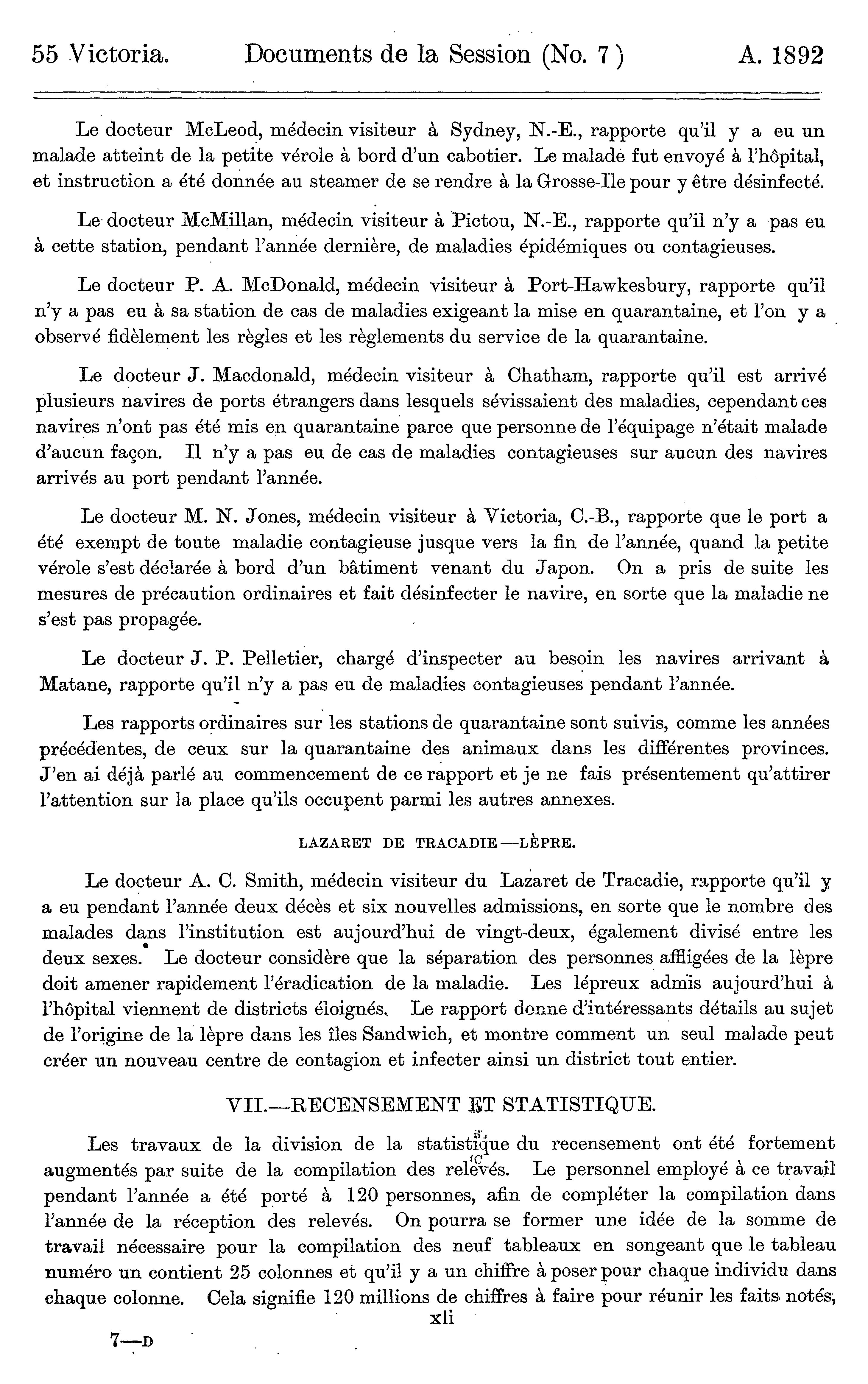 55 Victoria. Documents de la Session (No. 7) A. 1892

Le docteur McLeod, médecin visiteur à Sydney, N.-E., rapporte qu'il y a eu un malade atteint de la petite vérole à bord d'un cabotier. Le malade fut envoyé à l'hôpital, et instruction a été donnée au steamer de se rendre à la Grosse-Ile pour y être désinfecté.

Le docteur McMillan, médecin visiteur à Pictou, N.-E., rapporte qu'il n'y a pas eu à cette station, pendant l'année dernière, de maladies épidémiques ou contagieuses.

Le docteur P. A. McDonald, médecin visiteur à Port-Hawkesbury, rapporte qu'il n'y a pas eu à sa station de cas de maladies exigeant la mise en quarantaine, et l'on y a observé fidèlement les règles et les règlements du service de la quarantaine.

Le docteur J. Macdonald, médecin visiteur à Chatham, rapporte qu'il est arrivé plusieurs navires de ports étrangers dans lesquels sévissaient des maladies, cependant ces navires n'ont pas été mis en quarantaine parce que personne de l'équipage n'était malade d'aucun façon. Il n'y a pas eu de cas de maladies contagieuses sur aucun des navires arrivés au port pendant l'année.

Le docteur M. N. Jones, médecin visiteur à Victoria, C.-B., rapporte que le port a été exempt de toute maladie contagieuse jusque vers la fin de l'année, quand la petite vérole s'est déclarée à bord d'un bâtiment venant du Japon. On a pris de suite les mesures de précaution ordinaires et fait désinfecter le navire, en sorte que la maladie ne s'est pas propagée.

Le docteur J. P. Pelletier, chargé d'inspecter au besoin les navires arrivant à Matane, rapporte qu'il n'y a pas eu de maladies contagieuses pendant l'année.

Les rapports ordinaires sur les stations de quarantaine sont suivis, comme les années précédentes, de ceux sur la quarantaine des animaux dans les différentes provinces. J'en ai déjà parlé au commencement de ce rapport et je ne fais présentement qu'attirer l'attention sur la place qu'ils occupent parmi les autres annexes.

LAZARET DE TRACADIE—LÈPRE.

Le docteur A. C. Smith, médecin visiteur du Lazaret de Tracadie, rapporte qu'il y a eu pendant l'année deux décès et six nouvelles admissions, en sorte que le nombre des malades dans l'institution est aujourd'hui de vingt-deux, également divisé entre les deux sexes. Le docteur considère que la séparation des personnes affligées de la lèpre doit amener rapidement l'éradication de la maladie. Les lépreux admis aujourd'hui à l'hôpital viennent de districts éloignés. Le rapport donne d'intéressants détails au sujet de l'origine de la lèpre dans les îles Sandwich, et montre comment un seul malade peut créer un nouveau centre de contagion et infecter ainsi un district tout entier.

VII.—RECENSEMENT ET STATISTIQUE.

Les travaux de la division de la statistique du recensement ont été fortement augmentés par suite de la compilation des relevés. Le personnel employé à ce travail pendant l'année a été porté à 120 personnes, afin de compléter la compilation dans l'année de la réception des relevés. On pourra se former une idée de la somme de travail nécessaire pour la compilation des neuf tableaux en songeant que le tableau numéro un contient 25 colonnes et qu'il y a un chiffre à poser pour chaque individu dans chaque colonne. Cela signifie 120 millions de chiffres à faire pour réunir les faits notés,

xli

7—D